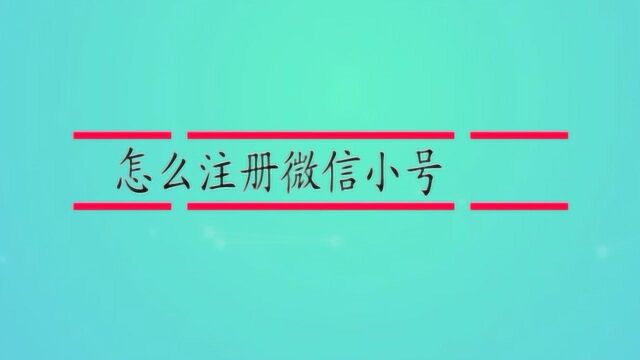 怎么注册微信小号